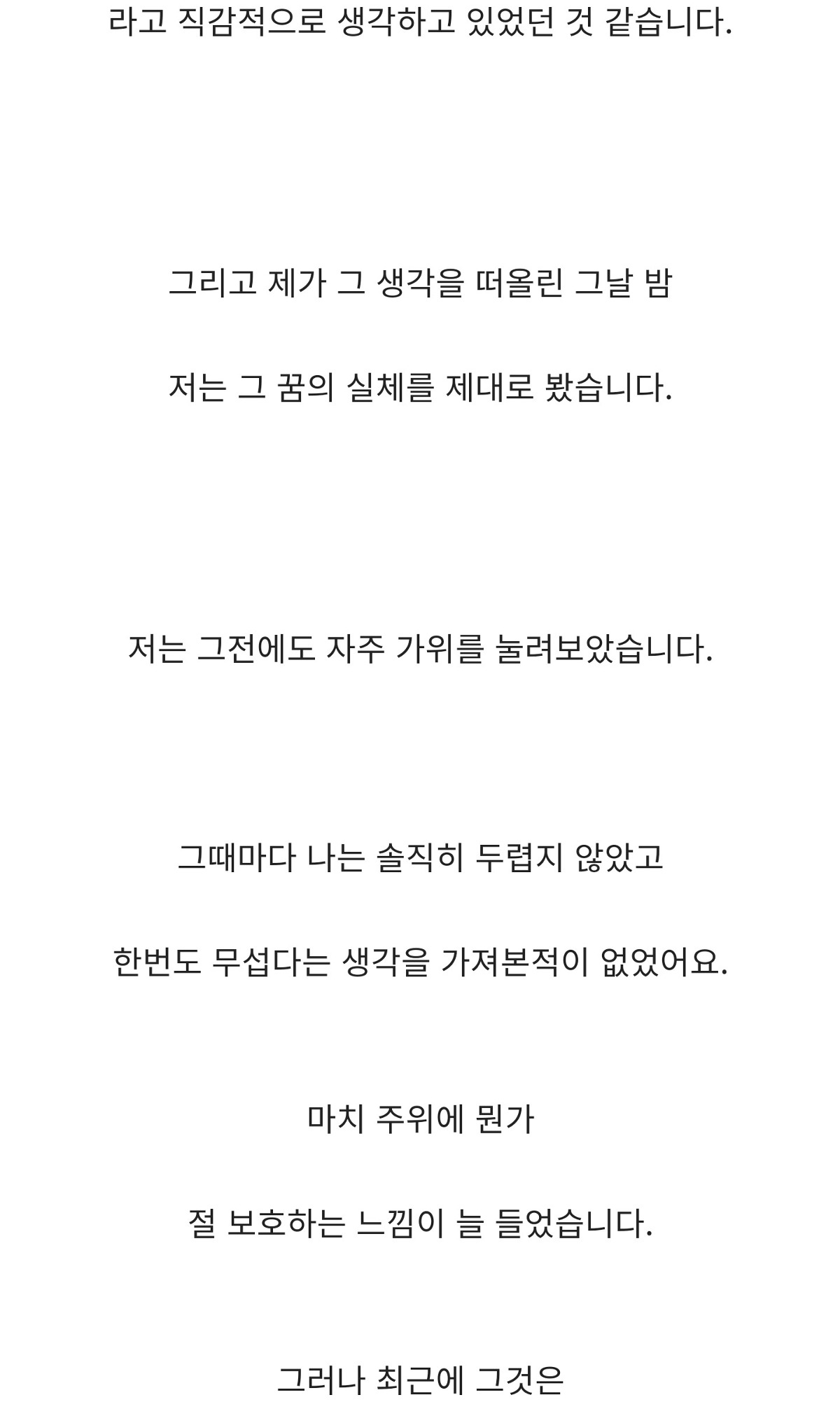 라고 직감적으로 생각하고 있었던 것 같습니다.

그리고 제가 그 생각을 떠올린 그날 밤

저는 그 꿈의 실체를 제대로 봤습니다.

저는 그전에도 자주 가위를 눌려보았습니다.

그때마다 나는 솔직히 두렵지 않았고

한번도 무섭다는 생각을 가져본적이 없었어요.

마치 주위에 뭔가

절 보호하는 느낌이 늘 들었습니다.

그러나 최근에 그것은